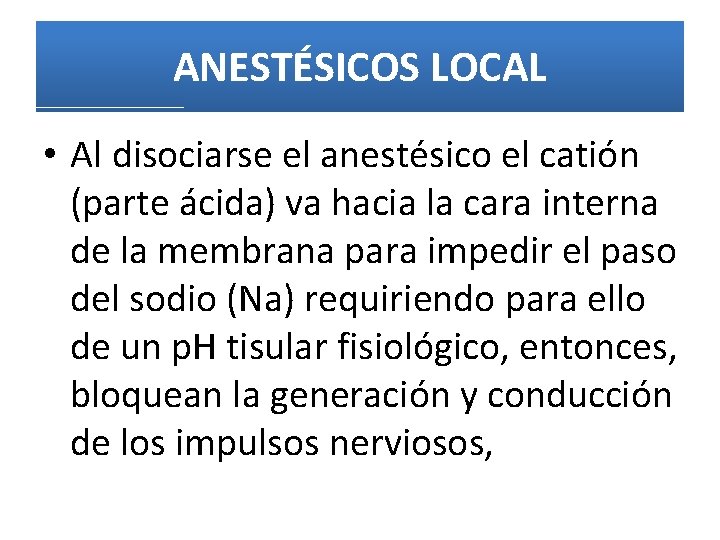 ANESTÉSICOS LOCAL

• Al disociarse el anestésico el catión (parte ácida) va hacia la cara interna de la membrana para impedir el paso del sodio (Na) requiriendo para ello de un pH tisular fisiológico, entonces, bloquean la generación y conducción de los impulsos nerviosos,